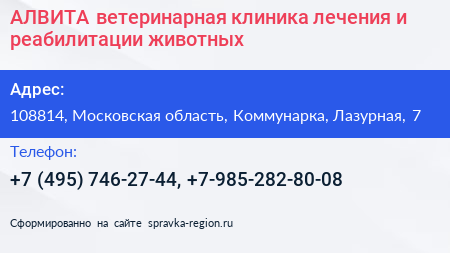 АЛВИТА ветеринарная клиника лечения и реабилитации животных

Адрес:

108814, Московская область, Коммунарка, Лазурная, 7

Телефон:

+7 (495) 746-27-44, +7-985-282-80-08

Сформированно на сайте spravka-region.ru